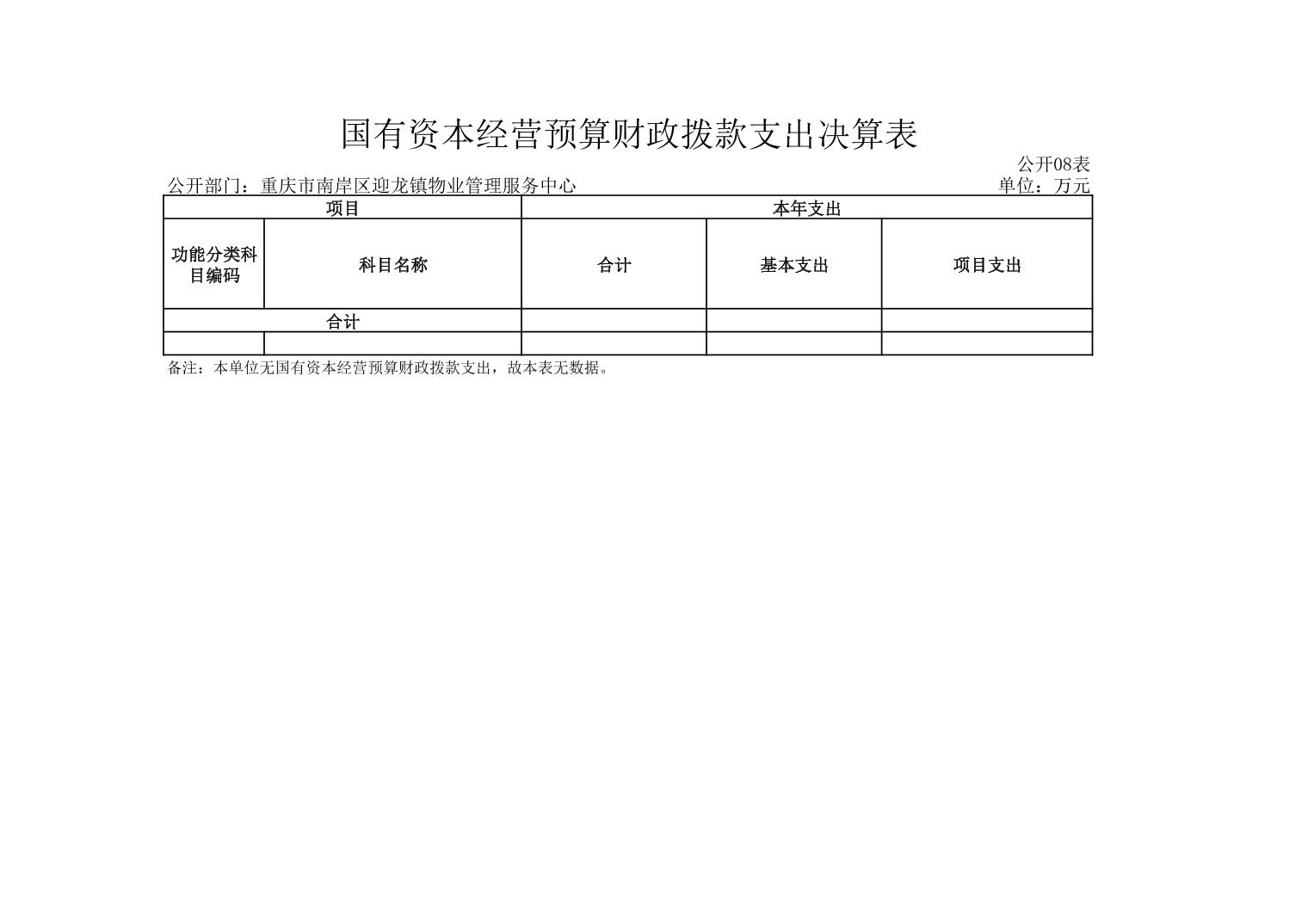 国有资本经营预算财政拨款支出决算表

公开08表

公开部门：重庆市南岸区迎龙镇物业管理服务中心

单位：万元

| 项目 | | 本年支出 | | |
|---|---|---|---|---|
| 功能分类科目编码 | 科目名称 | 合计 | 基本支出 | 项目支出 |
| 合计 | | | | |
| | | | | |

备注：本单位无国有资本经营预算财政拨款支出，故本表无数据。